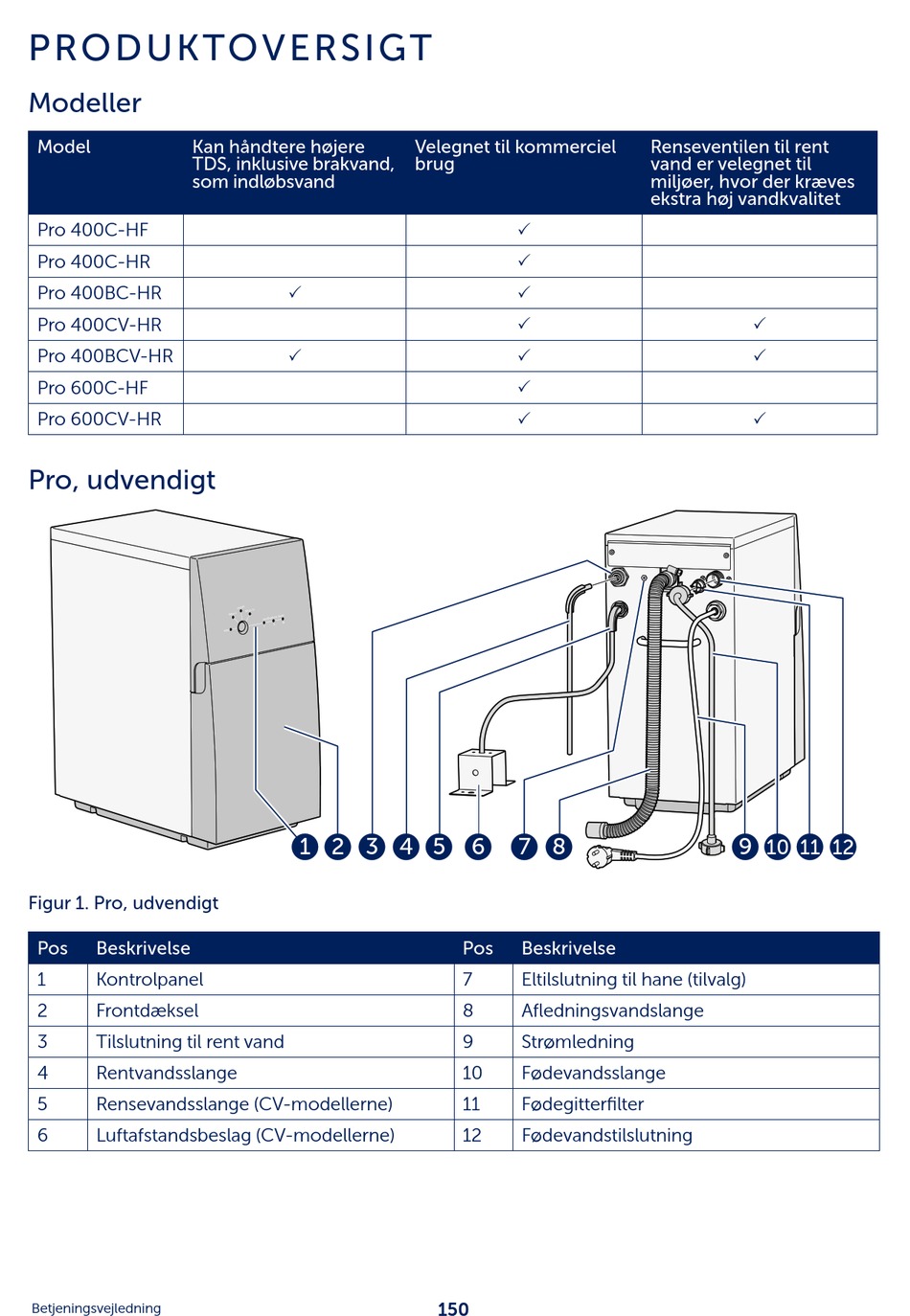 PRODUKTOVERSIGT

Modeller

| Model | Kan håndtere højere TDS, inklusive brakvand, som indløbsvand | Velegnet til kommerciel brug | Renseventilen til rent vand er velegnet til miljøer, hvor der kræves ekstra høj vandkvalitet |
|---|---|---|---|
| Pro 400C-HF | | ✓ | |
| Pro 400C-HR | | ✓ | |
| Pro 400BC-HR | ✓ | ✓ | |
| Pro 400CV-HR | | ✓ | ✓ |
| Pro 400BCV-HR | ✓ | ✓ | ✓ |
| Pro 600C-HF | | ✓ | |
| Pro 600CV-HR | | ✓ | ✓ |

Pro, udvendigt

1 2 3 4 5 6 7 8 9 10 11 12

Figur 1. Pro, udvendigt

| Pos | Beskrivelse | Pos | Beskrivelse |
|---|---|---|---|
| 1 | Kontrolpanel | 7 | Eltilslutning til hane (tilvalg) |
| 2 | Frontdæksel | 8 | Afledningsvandslange |
| 3 | Tilslutning til rent vand | 9 | Strømledning |
| 4 | Rentvandsslange | 10 | Fødevandsslange |
| 5 | Rensevandsslange (CV-modellerne) | 11 | Fødegitterfilter |
| 6 | Luftafstandsbeslag (CV-modellerne) | 12 | Fødevandstilslutning |

Betjeningsvejledning

150